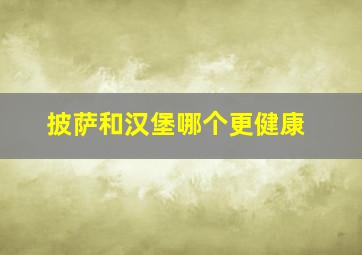 披萨和汉堡哪个更健康